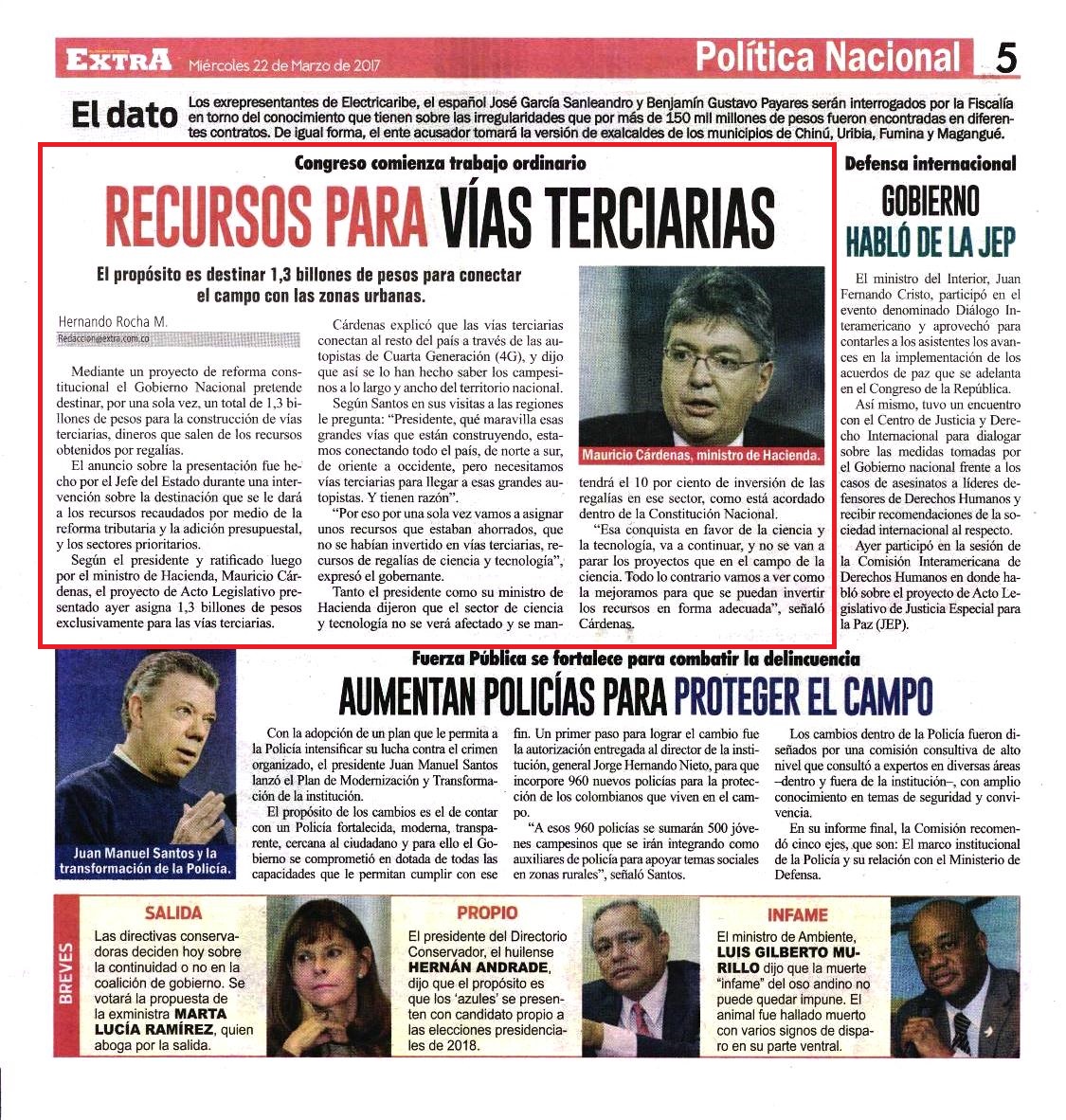 EXTRA Miércoles 22 de Marzo de 2017

Política Nacional 5

El dato Los exrepresentantes de Electricaribe, el español José García Sanleandro y Benjamín Gustavo Payares serán interrogados por la Fiscalía en torno del conocimiento que tienen sobre las irregularidades que por más de 150 mil millones de pesos fueron encontradas en diferentes contratos. De igual forma, el ente acusador tomará la versión de exalcaldes de los municipios de Chinú, Uribia, Fumina y Magangué.

Congreso comienza trabajo ordinario

RECURSOS PARA VÍAS TERCIARIAS

El propósito es destinar 1,3 billones de pesos para conectar el campo con las zonas urbanas.

Hernando Rocha M.
Redaccion@extra.com.co

Mediante un proyecto de reforma constitucional el Gobierno Nacional pretende destinar, por una sola vez, un total de 1,3 billones de pesos para la construcción de vías terciarias, dineros que salen de los recursos obtenidos por regalías.

El anuncio sobre la presentación fue hecho por el Jefe del Estado durante una intervención sobre la destinación que se le dará a los recursos recaudados por medio de la reforma tributaria y la adición presupuestal, y los sectores prioritarios.

Según el presidente y ratificado luego por el ministro de Hacienda, Mauricio Cárdenas, el proyecto de Acto Legislativo presentado ayer asigna 1,3 billones de pesos exclusivamente para las vías terciarias.

Cárdenas explicó que las vías terciarias conectan al resto del país a través de las autopistas de Cuarta Generación (4G), y dijo que así se lo han hecho saber los campesinos a lo largo y ancho del territorio nacional.

Según Santos en sus visitas a las regiones le pregunta: "Presidente, qué maravilla esas grandes vías que están construyendo, estamos conectando todo el país, de norte a sur, de oriente a occidente, pero necesitamos vías terciarias para llegar a esas grandes autopistas. Y tienen razón".

"Por eso por una sola vez vamos a asignar unos recursos que estaban ahorrados, que no se habían invertido en vías terciarias, recursos de regalías de ciencia y tecnología", expresó el gobernante.

Tanto el presidente como su ministro de Hacienda dijeron que el sector de ciencia y tecnología no se verá afectado y se mantendrá el 10 por ciento de inversión de las regalías en ese sector, como está acordado dentro de la Constitución Nacional.

"Esa conquista en favor de la ciencia y la tecnología, va a continuar, y no se van a parar los proyectos que en el campo de la ciencia. Todo lo contrario vamos a ver como la mejoramos para que se puedan invertir los recursos en forma adecuada", señaló Cárdenas.

Mauricio Cárdenas, ministro de Hacienda.

Defensa internacional

GOBIERNO HABLÓ DE LA JEP

El ministro del Interior, Juan Fernando Cristo, participó en el evento denominado Diálogo Interamericano y aprovechó para contarles a los asistentes los avances en la implementación de los acuerdos de paz que se adelanta en el Congreso de la República.

Así mismo, tuvo un encuentro con el Centro de Justicia y Derecho Internacional para dialogar sobre las medidas tomadas por el Gobierno nacional frente a los casos de asesinatos a líderes defensores de Derechos Humanos y recibir recomendaciones de la sociedad internacional al respecto.

Ayer participó en la sesión de la Comisión Interamericana de Derechos Humanos en donde habló sobre el proyecto de Acto Legislativo de Justicia Especial para la Paz (JEP).

Fuerza Pública se fortalece para combatir la delincuencia

AUMENTAN POLICÍAS PARA PROTEGER EL CAMPO

Juan Manuel Santos y la transformación de la Policía.

Con la adopción de un plan que le permita a la Policía intensificar su lucha contra el crimen organizado, el presidente Juan Manuel Santos lanzó el Plan de Modernización y Transformación de la institución.

El propósito de los cambios es el de contar con un Policía fortalecida, moderna, transparente, cercana al ciudadano y para ello el Gobierno se comprometió en dotada de todas las capacidades que le permitan cumplir con ese fin. Un primer paso para lograr el cambio fue la autorización entregada al director de la institución, general Jorge Hernando Nieto, para que incorpore 960 nuevos policías para la protección de los colombianos que viven en el campo.

"A esos 960 policías se sumarán 500 jóvenes campesinos que se irán integrando como auxiliares de policía para apoyar temas sociales en zonas rurales", señaló Santos.

Los cambios dentro de la Policía fueron diseñados por una comisión consultiva de alto nivel que consultó a expertos en diversas áreas –dentro y fuera de la institución–, con amplio conocimiento en temas de seguridad y convivencia.

En su informe final, la Comisión recomendó cinco ejes, que son: El marco institucional de la Policía y su relación con el Ministerio de Defensa.

BREVES

SALIDA
Las directivas conservadoras deciden hoy sobre la continuidad o no en la coalición de gobierno. Se votará la propuesta de la exministra MARTA LUCÍA RAMÍREZ, quien aboga por la salida.

PROPIO
El presidente del Directorio Conservador, el huilense HERNÁN ANDRADE, dijo que el propósito es que los 'azules' se presenten con candidato propio a las elecciones presidenciales de 2018.

INFAME
El ministro de Ambiente, LUIS GILBERTO MURILLO dijo que la muerte "infame" del oso andino no puede quedar impune. El animal fue hallado muerto con varios signos de disparo en su parte ventral.